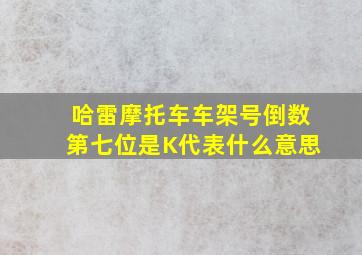 哈雷摩托车车架号倒数第七位是K代表什么意思